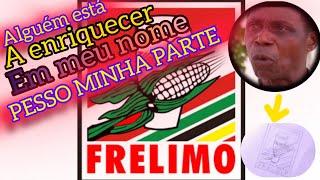 Alguém está
A enriquecer
Em meu nome
PESSO MINHA PARTE

FRELIMO